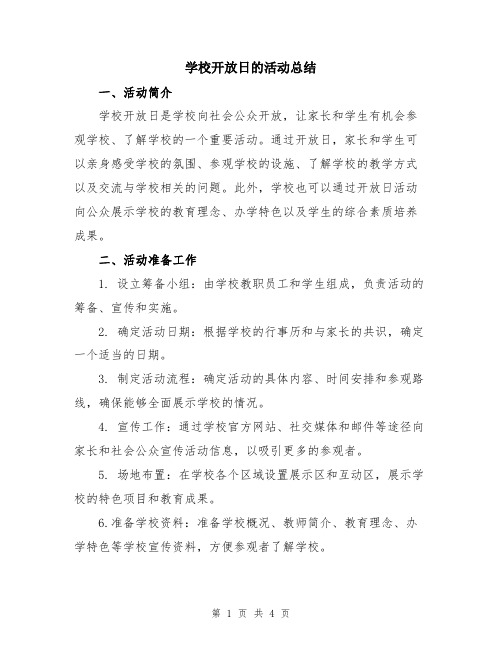 学校开放日的活动总结

一、活动简介

学校开放日是学校向社会公众开放，让家长和学生有机会参观学校、了解学校的一个重要活动。通过开放日，家长和学生可以亲身感受学校的氛围、参观学校的设施、了解学校的教学方式以及交流与学校相关的问题。此外，学校也可以通过开放日活动向公众展示学校的教育理念、办学特色以及学生的综合素质培养成果。

二、活动准备工作

1. 设立筹备小组：由学校教职员工和学生组成，负责活动的筹备、宣传和实施。

2. 确定活动日期：根据学校的行事历和与家长的共识，确定一个适当的日期。

3. 制定活动流程：确定活动的具体内容、时间安排和参观路线，确保能够全面展示学校的情况。

4. 宣传工作：通过学校官方网站、社交媒体和邮件等途径向家长和社会公众宣传活动信息，以吸引更多的参观者。

5. 场地布置：在学校各个区域设置展示区和互动区，展示学校的特色项目和教育成果。

6.准备学校资料：准备学校概况、教师简介、教育理念、办学特色等学校宣传资料，方便参观者了解学校。

第 1 页 共 4 页